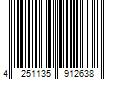 4 251135 912638